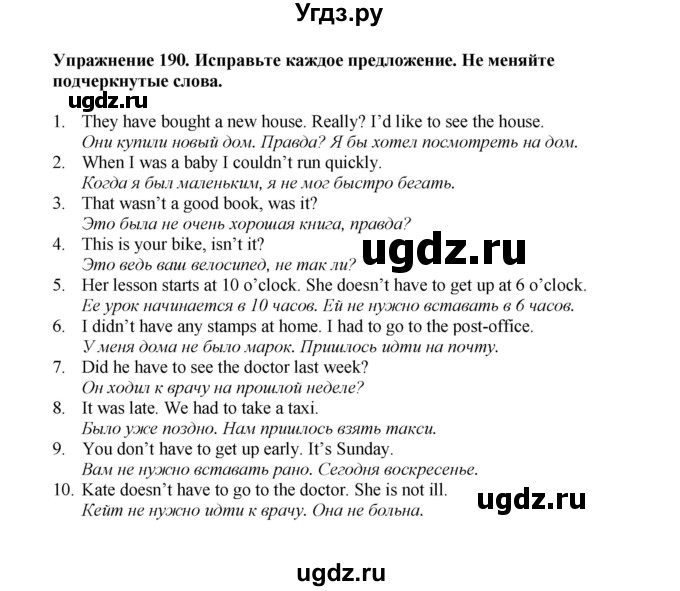 Угдз.ру

Упражнение 190. Исправьте каждое предложение. Не меняйте подчеркнутые слова.

ugdz.ru

1. They have bought a new house. Really? I'd like to see the house.
Они купили новый дом. Правда? Я бы хотел посмотреть на дом.
2. When I was a baby I couldn't run quickly.
Когда я был маленьким, я не мог быстро бегать.
3. That wasn't a good book, was it?
Это была не очень хорошая книга, правда?
4. This is your bike, isn't it?
Это ведь ваш велосипед, не так ли?

ugdz.ru

5. Her lesson starts at 10 o'clock. She doesn't have to get up at 6 o'clock.
Ее урок начинается в 10 часов. Ей не нужно вставать в 6 часов.
6. I didn't have any stamps at home. I had to go to the post-office.
У меня дома не было марок. Пришлось идти на почту.
7. Did he have to see the doctor last week?
Он ходил к врачу на прошлой неделе?
8. It was late. We had to take a taxi.
Было уже поздно. Нам пришлось взять такси.
9. You don't have to get up early. It's Sunday.
Вам не нужно вставать рано. Сегодня воскресенье.
10. Kate doesn't have to go to the doctor. She is not ill.
Кейт не нужно идти к врачу. Она не больна.

ugdz.ru

ugdz.ru